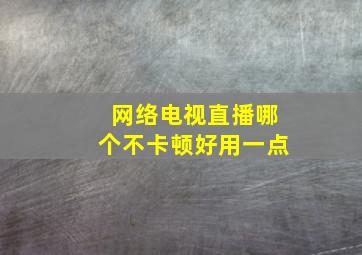 网络电视直播哪个不卡顿好用一点